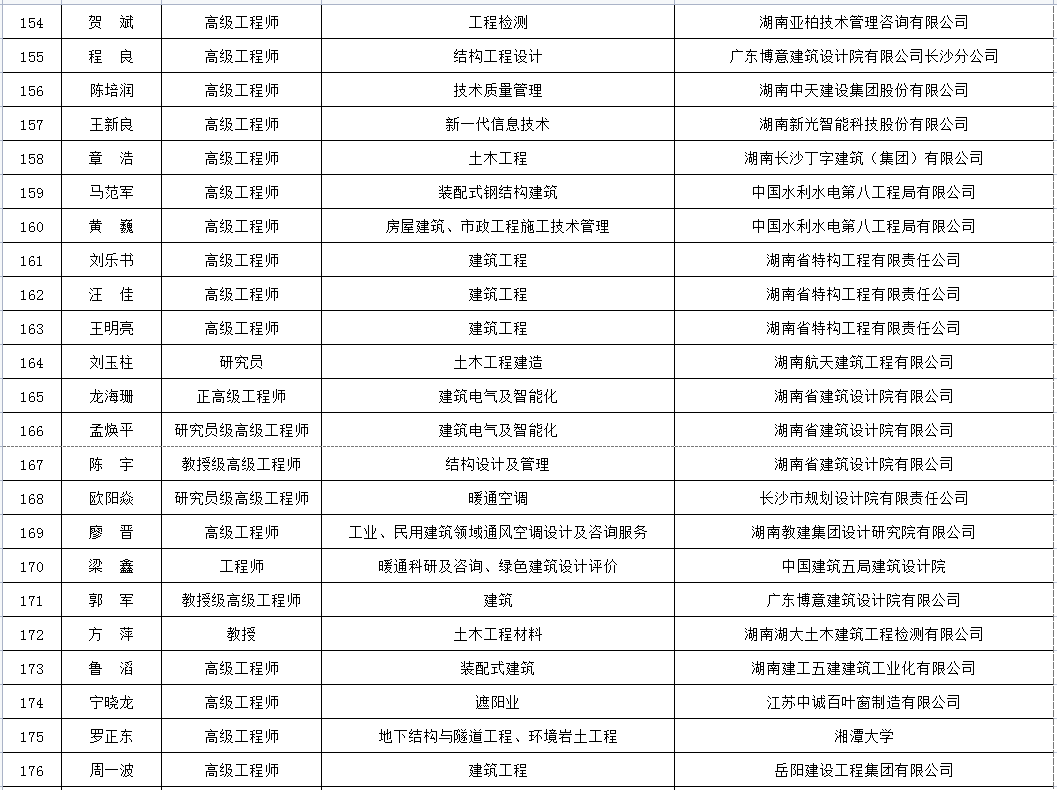 | 154 | 贺　斌 | 高级工程师 | 工程检测 | 湖南亚柏技术管理咨询有限公司 |
|---|---|---|---|---|
| 155 | 程　良 | 高级工程师 | 结构工程设计 | 广东博意建筑设计院有限公司长沙分公司 |
| 156 | 陈培润 | 高级工程师 | 技术质量管理 | 湖南中天建设集团股份有限公司 |
| 157 | 王新良 | 高级工程师 | 新一代信息技术 | 湖南新光智能科技股份有限公司 |
| 158 | 章　浩 | 高级工程师 | 土木工程 | 湖南长沙丁字建筑（集团）有限公司 |
| 159 | 马范军 | 高级工程师 | 装配式钢结构建筑 | 中国水利水电第八工程局有限公司 |
| 160 | 黄　巍 | 高级工程师 | 房屋建筑、市政工程施工技术管理 | 中国水利水电第八工程局有限公司 |
| 161 | 刘乐书 | 高级工程师 | 建筑工程 | 湖南省特构工程有限责任公司 |
| 162 | 汪　佳 | 高级工程师 | 建筑工程 | 湖南省特构工程有限责任公司 |
| 163 | 王明亮 | 高级工程师 | 建筑工程 | 湖南省特构工程有限责任公司 |
| 164 | 刘玉柱 | 研究员 | 土木工程建造 | 湖南航天建筑工程有限公司 |
| 165 | 龙海珊 | 正高级工程师 | 建筑电气及智能化 | 湖南省建筑设计院有限公司 |
| 166 | 孟焕平 | 研究员级高级工程师 | 建筑电气及智能化 | 湖南省建筑设计院有限公司 |
| 167 | 陈　宇 | 教授级高级工程师 | 结构设计及管理 | 湖南省建筑设计院有限公司 |
| 168 | 欧阳焱 | 研究员级高级工程师 | 暖通空调 | 长沙市规划设计院有限责任公司 |
| 169 | 廖　晋 | 高级工程师 | 工业、民用建筑领域通风空调设计及咨询服务 | 湖南教建集团设计研究院有限公司 |
| 170 | 梁　鑫 | 工程师 | 暖通科研及咨询、绿色建筑设计评价 | 中国建筑五局建筑设计院 |
| 171 | 郭　军 | 教授级高级工程师 | 建筑 | 广东博意建筑设计院有限公司 |
| 172 | 方　萍 | 教授 | 土木工程材料 | 湖南湖大土木建筑工程检测有限公司 |
| 173 | 鲁　滔 | 高级工程师 | 装配式建筑 | 湖南建工五建建筑工业化有限公司 |
| 174 | 宁晓龙 | 高级工程师 | 遮阳业 | 江苏中诚百叶窗制造有限公司 |
| 175 | 罗正东 | 高级工程师 | 地下结构与隧道工程、环境岩土工程 | 湘潭大学 |
| 176 | 周一波 | 高级工程师 | 建筑工程 | 岳阳建设工程集团有限公司 |